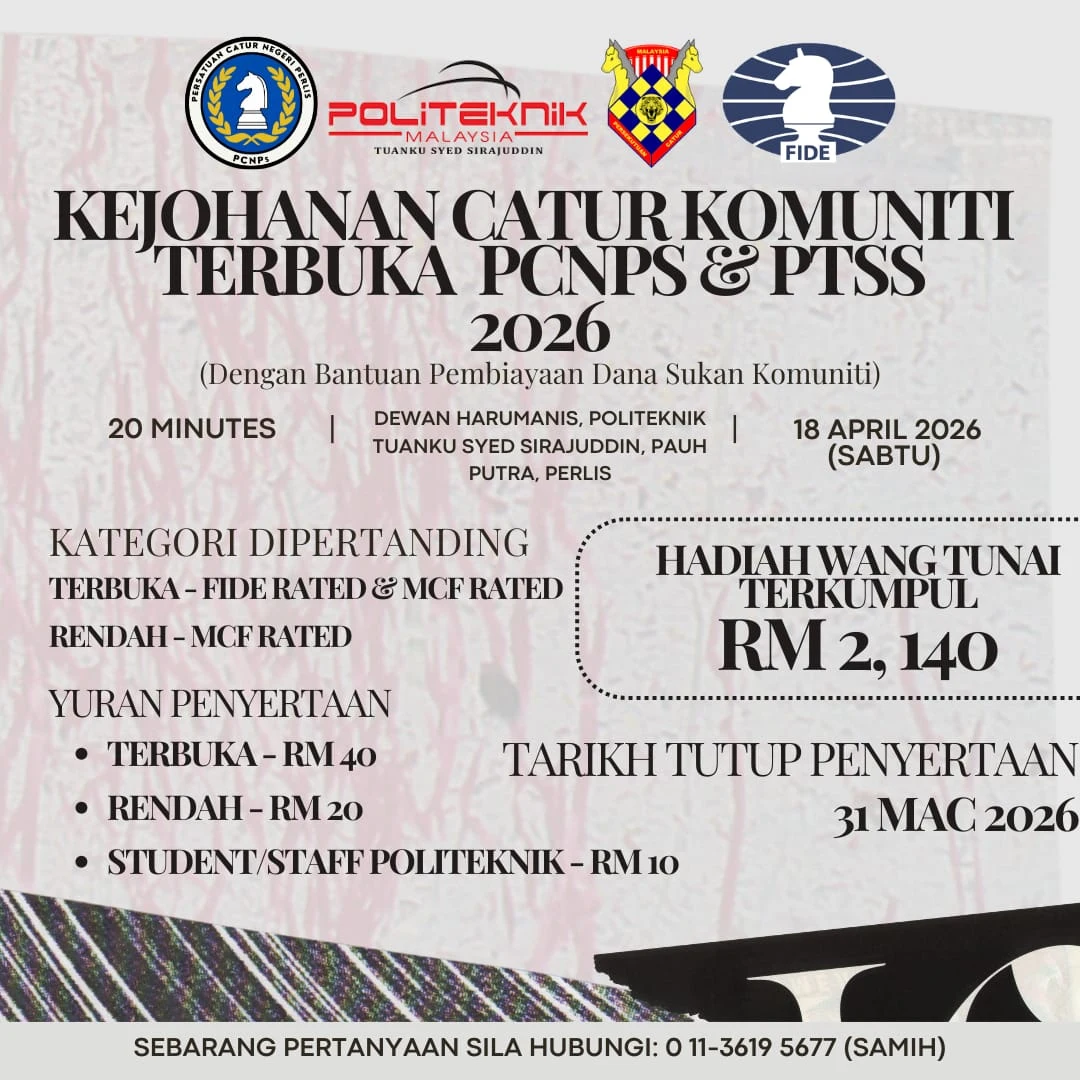 PERSATUAN CATUR NEGERI PERLIS
PCNPs

POLITEKNIK
MALAYSIA
TUANKU SYED SIRAJUDDIN

MALAYSIA

FIDE

KEJOHANAN CATUR KOMUNITI TERBUKA PCNPS & PTSS 2026

(Dengan Bantuan Pembiayaan Dana Sukan Komuniti)

20 MINUTES | DEWAN HARUMANIS, POLITEKNIK TUANKU SYED SIRAJUDDIN, PAUH PUTRA, PERLIS | 18 APRIL 2026 (SABTU)

KATEGORI DIPERTANDING

TERBUKA - FIDE RATED & MCF RATED

RENDAH - MCF RATED

YURAN PENYERTAAN

• TERBUKA - RM 40
• RENDAH - RM 20
• STUDENT/STAFF POLITEKNIK - RM 10

HADIAH WANG TUNAI TERKUMPUL
RM 2, 140

TARIKH TUTUP PENYERTAAN
31 MAC 2026

SEBARANG PERTANYAAN SILA HUBUNGI: 0 11-3619 5677 (SAMIH)